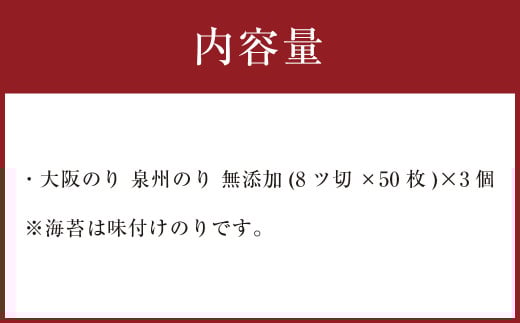 内容量

・大阪のり 泉州のり 無添加 (8ツ切 ×50枚)×3個

※海苔は味付けのりです。